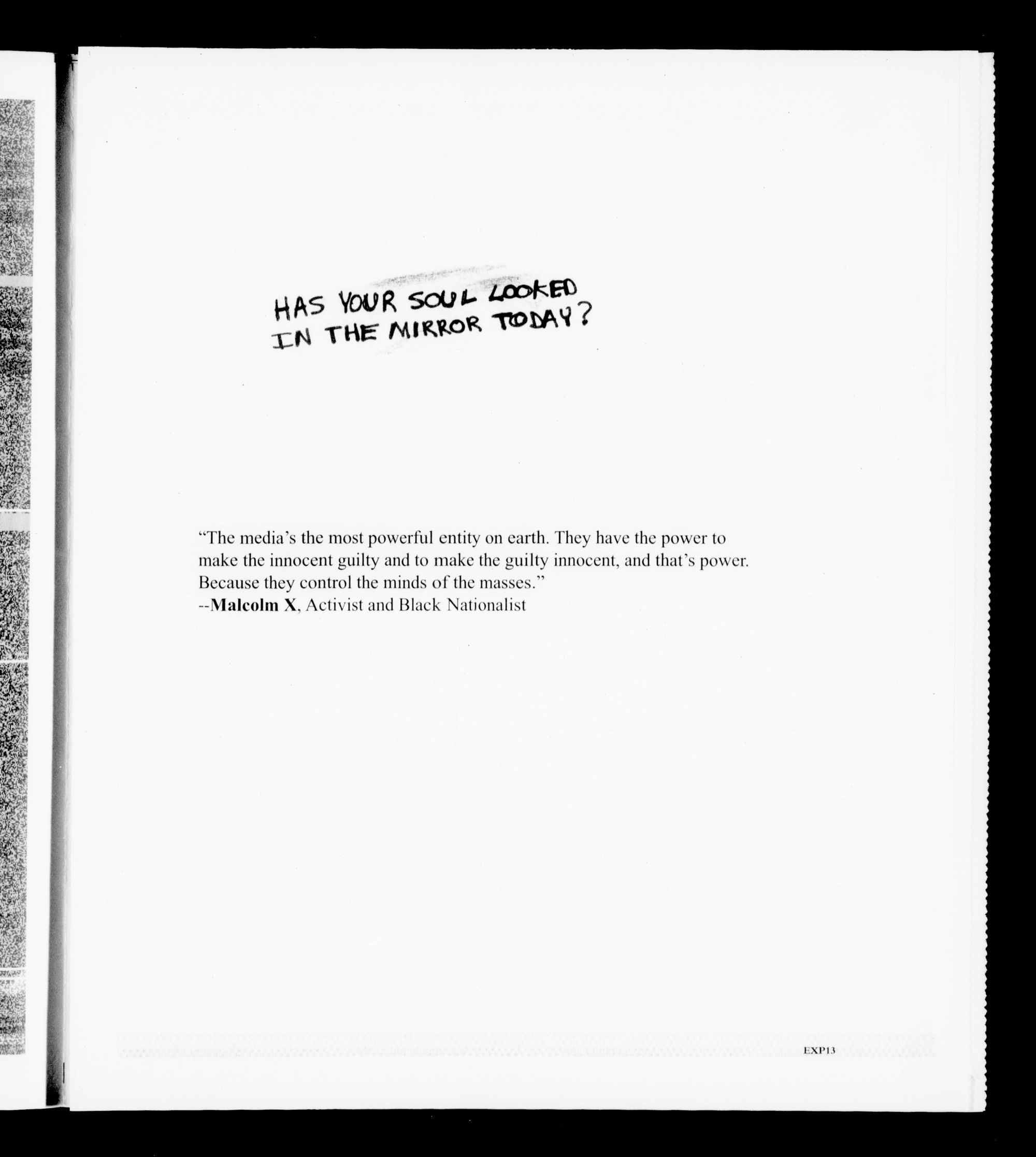 HAS YOUR SOUL LOOKED
IN THE MIRROR TODAY?

"The media's the most powerful entity on earth. They have the power to make the innocent guilty and to make the guilty innocent, and that's power. Because they control the minds of the masses."
--Malcolm X, Activist and Black Nationalist

EXP13